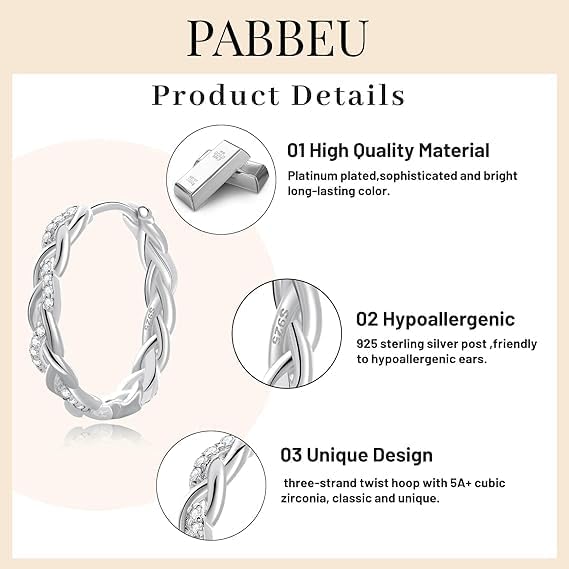 PABBEU

Product Details

01 High Quality Material

Platinum plated,sophisticated and bright long-lasting color.

02 Hypoallergenic

925 sterling silver post ,friendly to hypoallergenic ears.

03 Unique Design

three-strand twist hoop with 5A+ cubic zirconia, classic and unique.